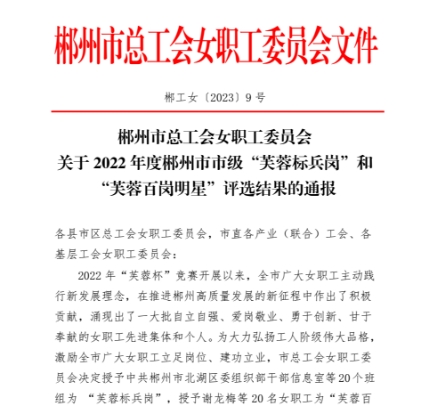 郴州市总工会女职工委员会文件

郴工女〔2023〕9 号

郴州市总工会女职工委员会
关于 2022 年度郴州市市级“芙蓉标兵岗”和
“芙蓉百岗明星”评选结果的通报

各县市区总工会女职工委员会，市直各产业（联合）工会、各基层工会女职工委员会：

2022 年“芙蓉杯”竞赛开展以来，全市广大女职工主动践行新发展理念，在推进郴州高质量发展的新征程中作出了积极贡献，涌现出了一大批自立自强、爱岗敬业、勇于创新、甘于奉献的女职工先进集体和个人。为大力弘扬工人阶级伟大品格，激励全市广大女职工立足岗位、建功立业，市总工会女职工委员会决定授予中共郴州市北湖区委组织部干部信息室等20个班组为 “芙蓉标兵岗”，授予谢龙梅等 20 名女职工为“芙蓉百